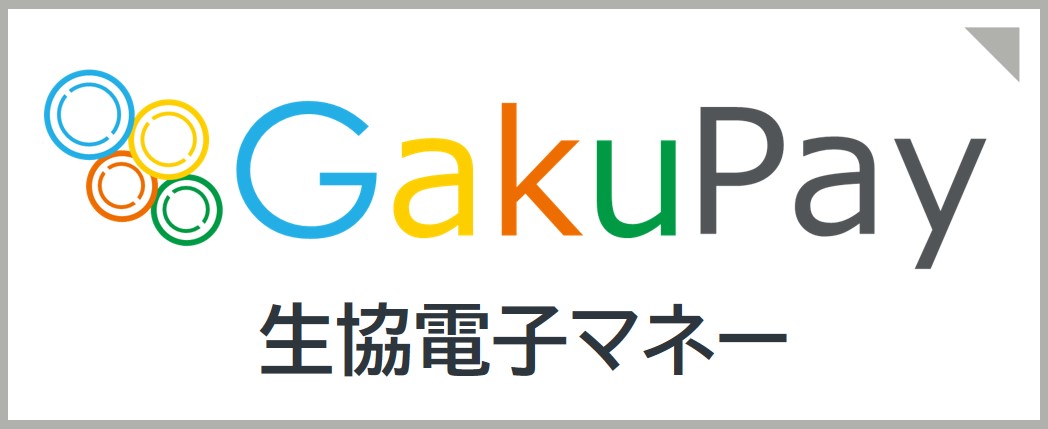 GakuPay
生協電子マネー